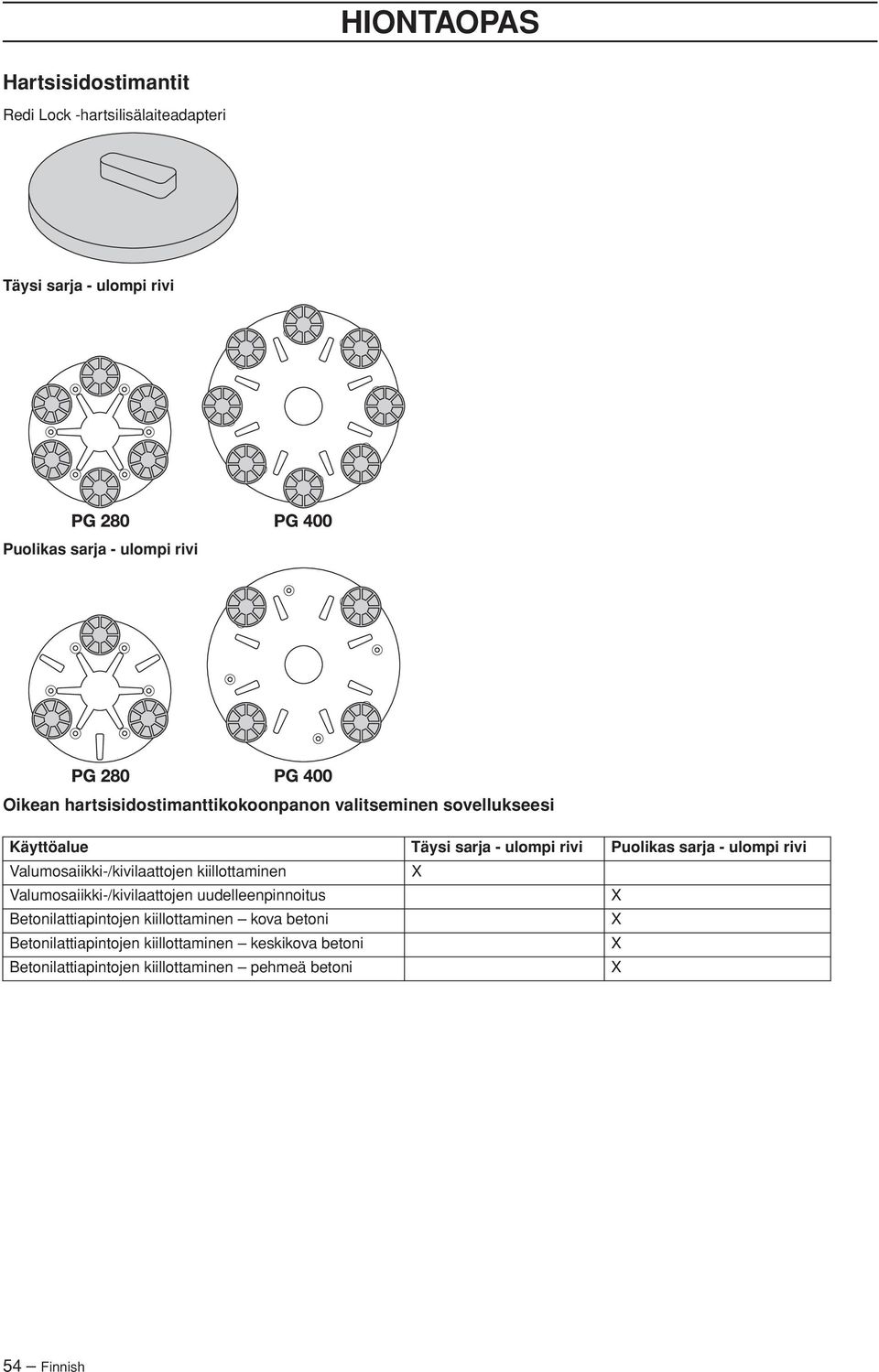 HIONTAOPAS

Hartsisidostimantit

Redi Lock -hartsilisälaiteadapteri

Täysi sarja - ulompi rivi

PG 280

PG 400

Puolikas sarja - ulompi rivi

PG 280

PG 400

Oikean hartsisidostimanttikokoonpanon valitseminen sovellukseesi

| Käyttöalue | Täysi sarja - ulompi rivi | Puolikas sarja - ulompi rivi |
|---|---|---|
| Valumosaiikki-/kivilaattojen kiillottaminen | X | |
| Valumosaiikki-/kivilaattojen uudelleenpinnoitus | | X |
| Betonilattiapintojen kiillottaminen – kova betoni | | X |
| Betonilattiapintojen kiillottaminen – keskikova betoni | | X |
| Betonilattiapintojen kiillottaminen – pehmeä betoni | | X |

54 – Finnish